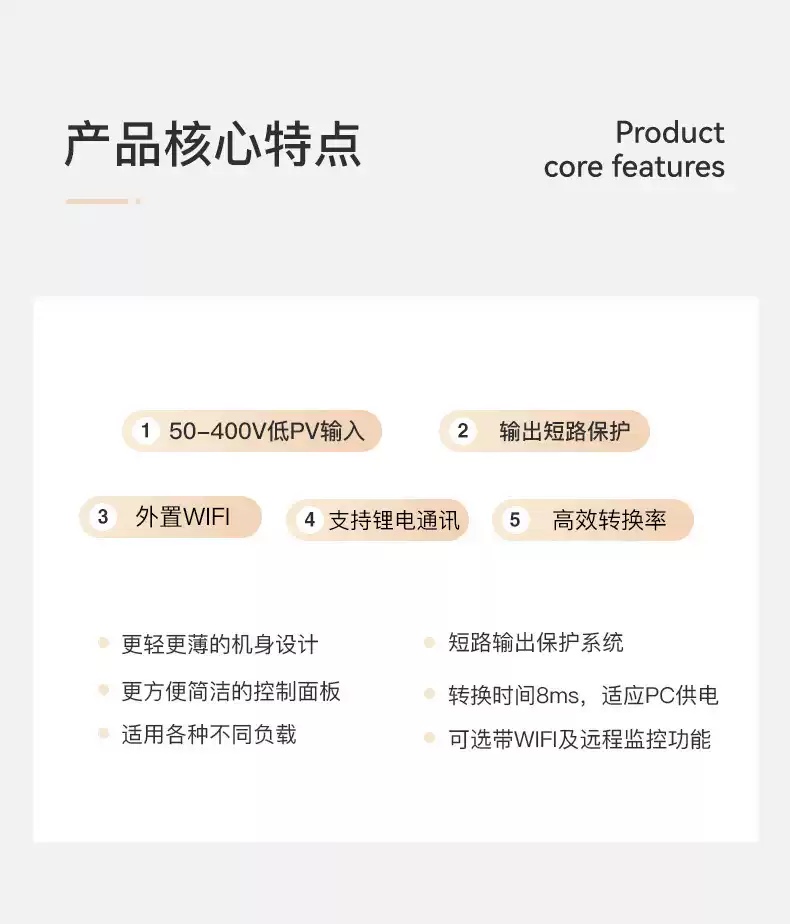 产品核心特点

Product
core features

1 50-400V低PV输入

2 输出短路保护

3 外置WIFI

4 支持锂电通讯

5 高效转换率

• 更轻更薄的机身设计
• 更方便简洁的控制面板
• 适用各种不同负载

• 短路输出保护系统
• 转换时间8ms，适应PC供电
• 可选带WIFI及远程监控功能